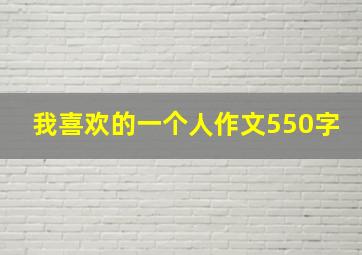 我喜欢的一个人作文550字